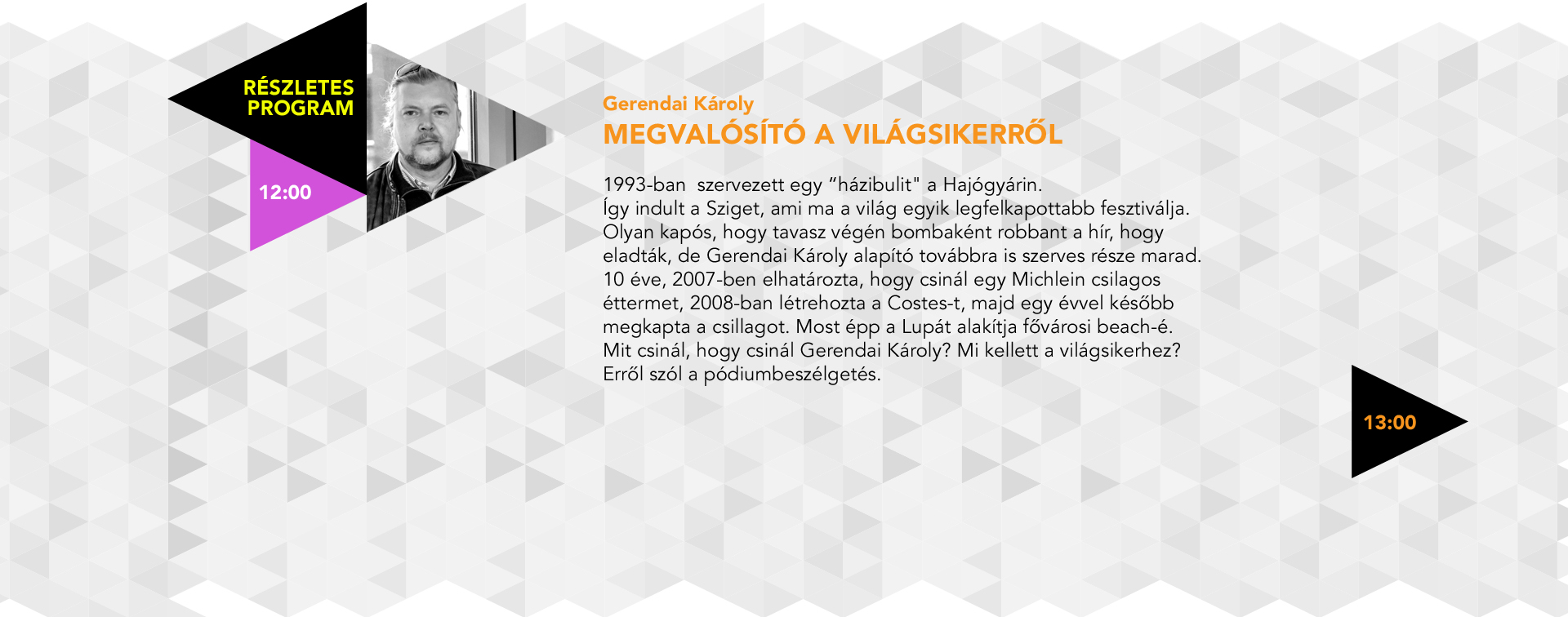 RÉSZLETES PROGRAM

12:00

Gerendai Károly
MEGVALÓSÍTÓ A VILÁGSIKERRŐL

1993-ban szervezett egy "házibulit" a Hajógyárin.
Így indult a Sziget, ami ma a világ egyik legfelkapottabb fesztiválja. Olyan kapós, hogy tavasz végén bombaként robbant a hír, hogy eladták, de Gerendai Károly alapító továbbra is szerves része marad. 10 éve, 2007-ben elhatározta, hogy csinál egy Michlein csilagos éttermet, 2008-ban létrehozta a Costes-t, majd egy évvel később megkapta a csillagot. Most épp a Lupát alakítja fővárosi beach-é. Mit csinál, hogy csinál Gerendai Károly? Mi kellett a világsikerhez? Erről szól a pódiumbeszélgetés.

13:00